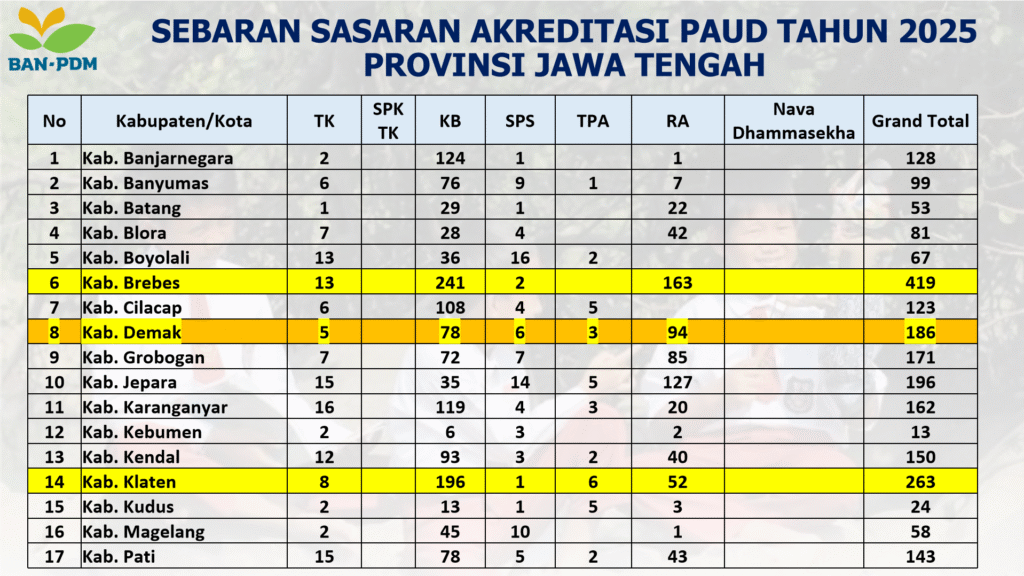 BAN-PDM

SEBARAN SASARAN AKREDITASI PAUD TAHUN 2025
PROVINSI JAWA TENGAH

| No | Kabupaten/Kota | TK | SPK TK | KB | SPS | TPA | RA | Nava Dhammasekha | Grand Total |
|---|---|---|---|---|---|---|---|---|---|
| 1 | Kab. Banjarnegara | 2 | | 124 | 1 | | 1 | | 128 |
| 2 | Kab. Banyumas | 6 | | 76 | 9 | 1 | 7 | | 99 |
| 3 | Kab. Batang | 1 | | 29 | 1 | | 22 | | 53 |
| 4 | Kab. Blora | 7 | | 28 | 4 | | 42 | | 81 |
| 5 | Kab. Boyolali | 13 | | 36 | 16 | 2 | | | 67 |
| 6 | Kab. Brebes | 13 | | 241 | 2 | | 163 | | 419 |
| 7 | Kab. Cilacap | 6 | | 108 | 4 | 5 | | | 123 |
| 8 | Kab. Demak | 5 | | 78 | 6 | 3 | 94 | | 186 |
| 9 | Kab. Grobogan | 7 | | 72 | 7 | | 85 | | 171 |
| 10 | Kab. Jepara | 15 | | 35 | 14 | 5 | 127 | | 196 |
| 11 | Kab. Karanganyar | 16 | | 119 | 4 | 3 | 20 | | 162 |
| 12 | Kab. Kebumen | 2 | | 6 | 3 | | 2 | | 13 |
| 13 | Kab. Kendal | 12 | | 93 | 3 | 2 | 40 | | 150 |
| 14 | Kab. Klaten | 8 | | 196 | 1 | 6 | 52 | | 263 |
| 15 | Kab. Kudus | 2 | | 13 | 1 | 5 | 3 | | 24 |
| 16 | Kab. Magelang | 2 | | 45 | 10 | | 1 | | 58 |
| 17 | Kab. Pati | 15 | | 78 | 5 | 2 | 43 | | 143 |